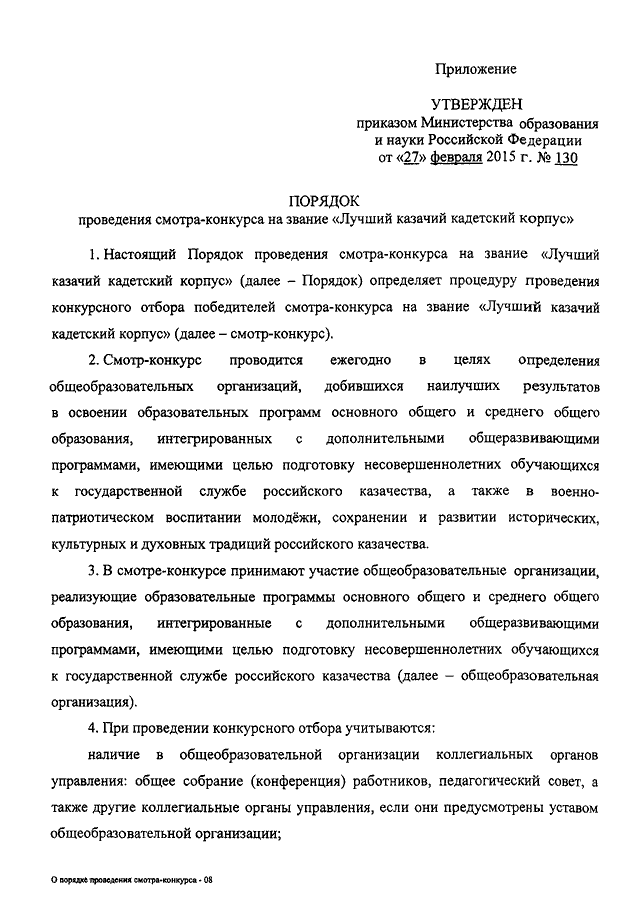 Приложение

УТВЕРЖДЕН
приказом Министерства образования и науки Российской Федерации
от «27» февраля 2015 г. № 130

ПОРЯДОК
проведения смотра-конкурса на звание «Лучший казачий кадетский корпус»

1. Настоящий Порядок проведения смотра-конкурса на звание «Лучший казачий кадетский корпус» (далее – Порядок) определяет процедуру проведения конкурсного отбора победителей смотра-конкурса на звание «Лучший казачий кадетский корпус» (далее – смотр-конкурс).

2. Смотр-конкурс проводится ежегодно в целях определения общеобразовательных организаций, добившихся наилучших результатов в освоении образовательных программ основного общего и среднего общего образования, интегрированных с дополнительными общеразвивающими программами, имеющими целью подготовку несовершеннолетних обучающихся к государственной службе российского казачества, а также в военно-патриотическом воспитании молодёжи, сохранении и развитии исторических, культурных и духовных традиций российского казачества.

3. В смотре-конкурсе принимают участие общеобразовательные организации, реализующие образовательные программы основного общего и среднего общего образования, интегрированные с дополнительными общеразвивающими программами, имеющими целью подготовку несовершеннолетних обучающихся к государственной службе российского казачества (далее – общеобразовательная организация).

4. При проведении конкурсного отбора учитываются:

наличие в общеобразовательной организации коллегиальных органов управления: общее собрание (конференция) работников, педагогический совет, а также другие коллегиальные органы управления, если они предусмотрены уставом общеобразовательной организации;

О порядке проведения смотра-конкурса - 08